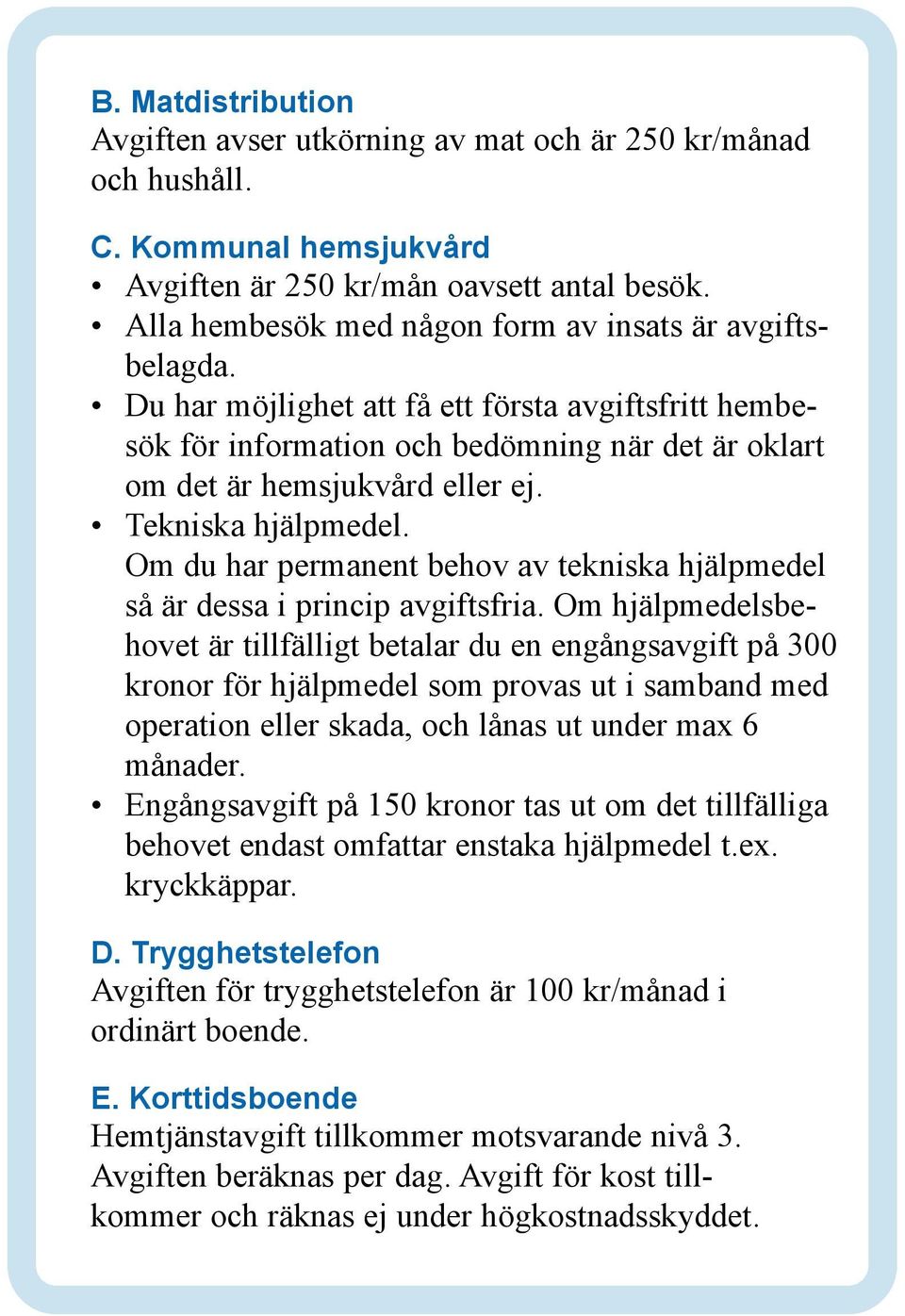 B. Matdistribution
Avgiften avser utkörning av mat och är 250 kr/månad och hushåll.

C. Kommunal hemsjukvård
• Avgiften är 250 kr/mån oavsett antal besök.
• Alla hembesök med någon form av insats är avgiftsbelagda.
• Du har möjlighet att få ett första avgiftsfritt hembesök för information och bedömning när det är oklart om det är hemsjukvård eller ej.
• Tekniska hjälpmedel.
Om du har permanent behov av tekniska hjälpmedel så är dessa i princip avgiftsfria. Om hjälpmedelsbehovet är tillfälligt betalar du en engångsavgift på 300 kronor för hjälpmedel som provas ut i samband med operation eller skada, och lånas ut under max 6 månader.
• Engångsavgift på 150 kronor tas ut om det tillfälliga behovet endast omfattar enstaka hjälpmedel t.ex. kryckkäppar.

D. Trygghetstelefon
Avgiften för trygghetstelefon är 100 kr/månad i ordinärt boende.

E. Korttidsboende
Hemtjänstavgift tillkommer motsvarande nivå 3. Avgiften beräknas per dag. Avgift för kost tillkommer och räknas ej under högkostnadsskyddet.